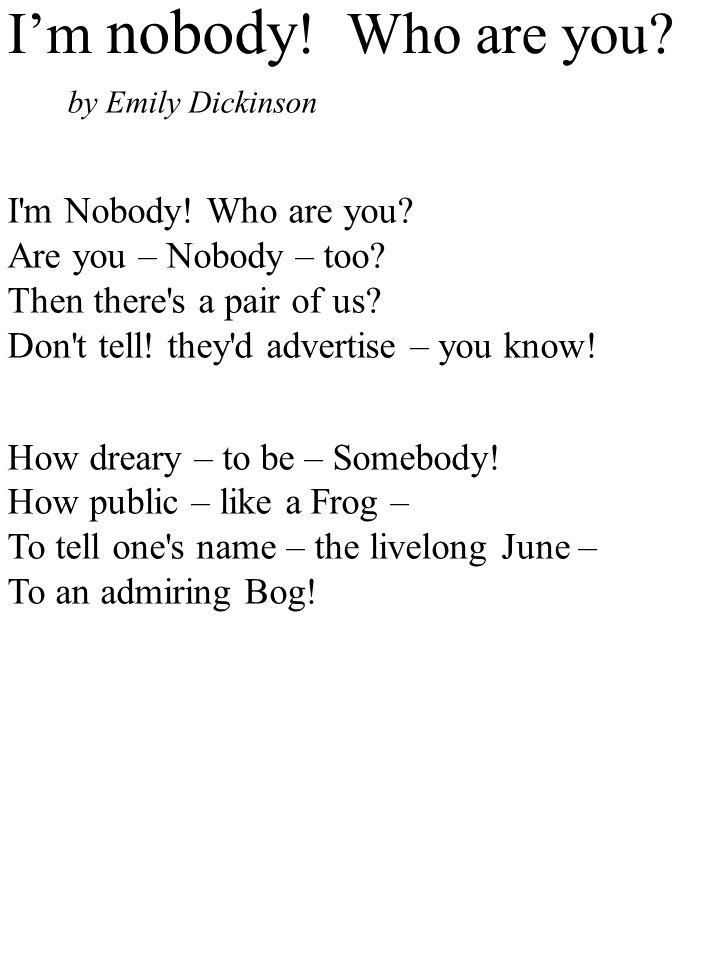 I’m nobody! Who are you?

by Emily Dickinson

I'm Nobody! Who are you?
Are you – Nobody – too?
Then there's a pair of us?
Don't tell! they'd advertise – you know!

How dreary – to be – Somebody!
How public – like a Frog –
To tell one's name – the livelong June –
To an admiring Bog!